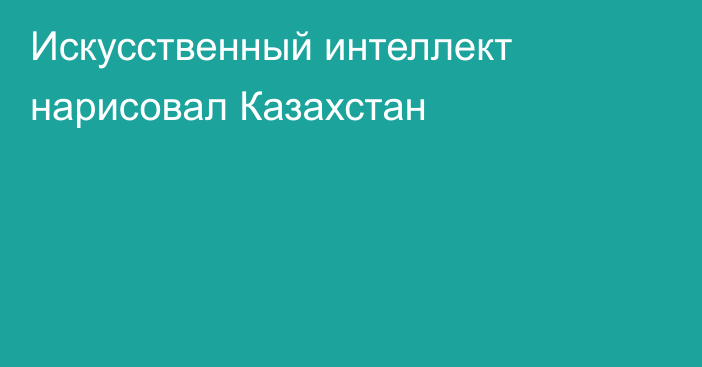 Искусственный интеллект нарисовал Казахстан